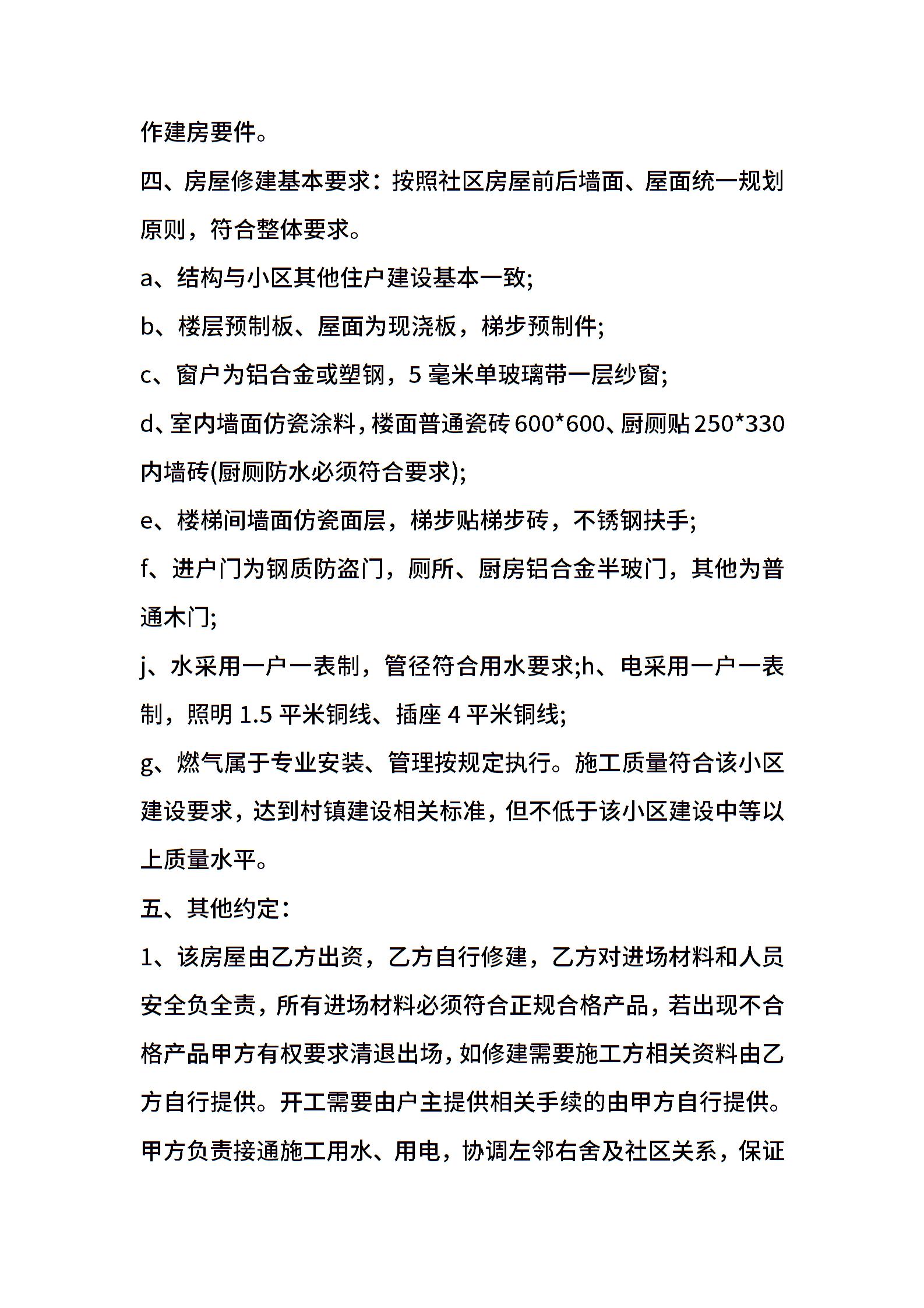 作建房要件。

四、房屋修建基本要求：按照社区房屋前后墙面、屋面统一规划原则，符合整体要求。

a、结构与小区其他住户建设基本一致;

b、楼层预制板、屋面为现浇板，梯步预制件;

c、窗户为铝合金或塑钢，5 毫米单玻璃带一层纱窗;

d、室内墙面仿瓷涂料，楼面普通瓷砖 600*600、厨厕贴 250*330 内墙砖(厨厕防水必须符合要求);

e、楼梯间墙面仿瓷面层，梯步贴梯步砖，不锈钢扶手;

f、进户门为钢质防盗门，厕所、厨房铝合金半玻门，其他为普通木门;

j、水采用一户一表制，管径符合用水要求;h、电采用一户一表制，照明 1.5 平米铜线、插座 4 平米铜线;

g、燃气属于专业安装、管理按规定执行。施工质量符合该小区建设要求，达到村镇建设相关标准，但不低于该小区建设中等以上质量水平。

五、其他约定：

1、该房屋由乙方出资，乙方自行修建，乙方对进场材料和人员安全负全责，所有进场材料必须符合正规合格产品，若出现不合格产品甲方有权要求清退出场，如修建需要施工方相关资料由乙方自行提供。开工需要由户主提供相关手续的由甲方自行提供。甲方负责接通施工用水、用电，协调左邻右舍及社区关系，保证